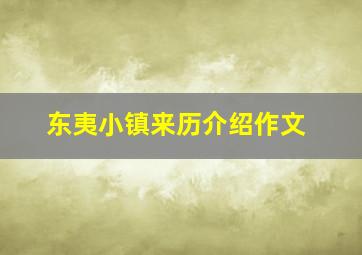 东夷小镇来历介绍作文